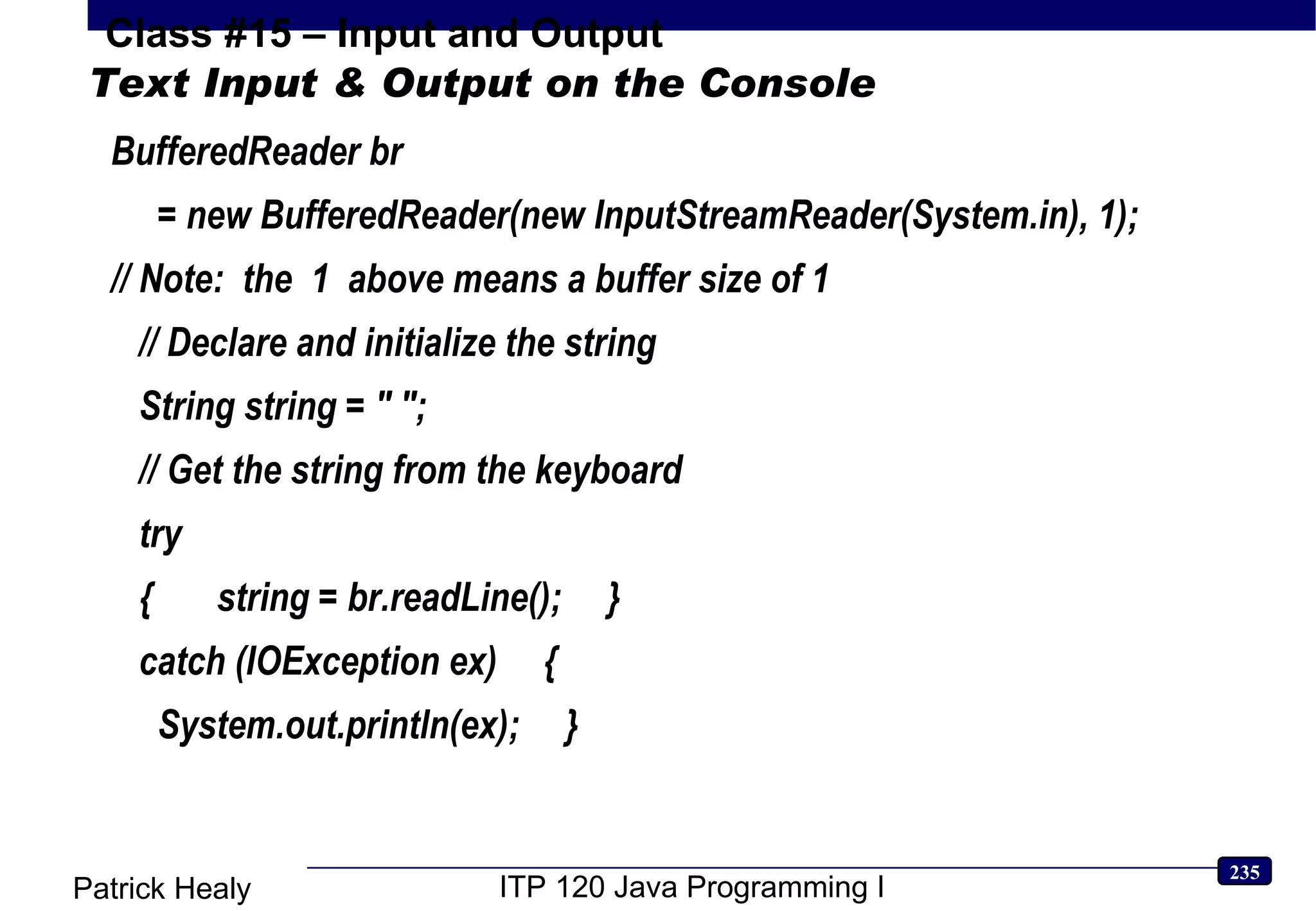 Class #15 – Input and Output
Text Input & Output on the Console

BufferedReader br
= new BufferedReader(new InputStreamReader(System.in), 1);
// Note: the 1 above means a buffer size of 1
// Declare and initialize the string
String string = " ";
// Get the string from the keyboard
try
{ string = br.readLine(); }
catch (IOException ex) {
System.out.println(ex); }

Patrick Healy

ITP 120 Java Programming I

235